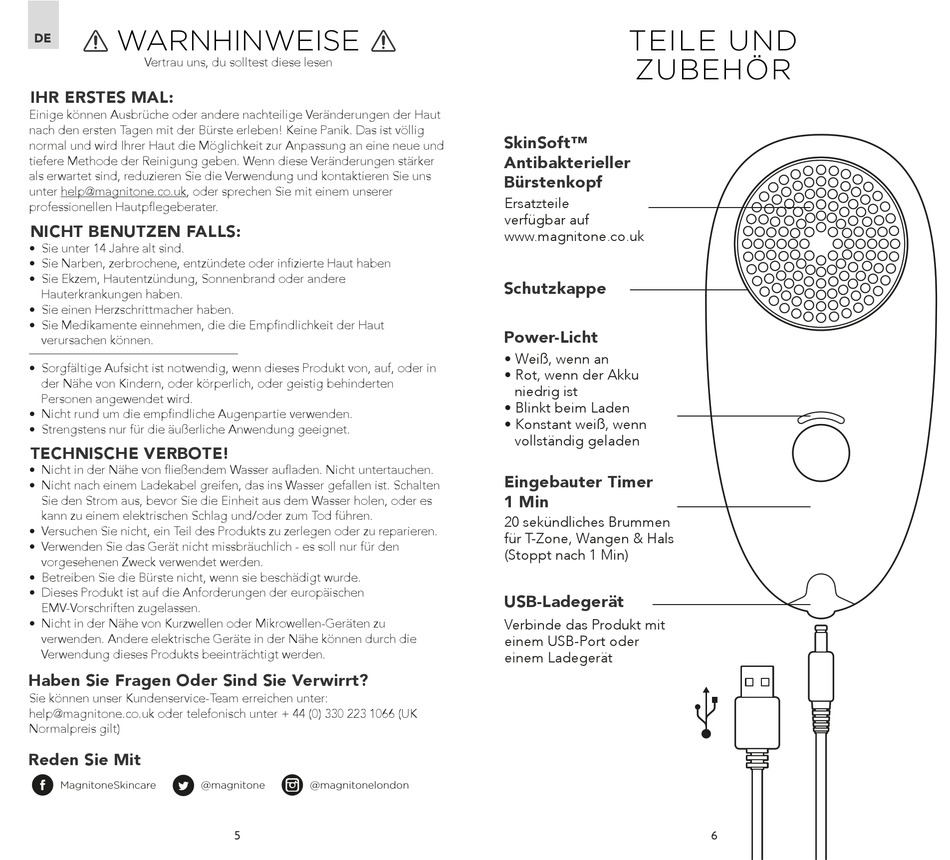 DE

⚠ WARNHINWEISE ⚠

Vertrau uns, du solltest diese lesen

IHR ERSTES MAL:

Einige können Ausbrüche oder andere nachteilige Veränderungen der Haut nach den ersten Tagen mit der Bürste erleben! Keine Panik. Das ist völlig normal und wird Ihrer Haut die Möglichkeit zur Anpassung an eine neue und tiefere Methode der Reinigung geben. Wenn diese Veränderungen stärker als erwartet sind, reduzieren Sie die Verwendung und kontaktieren Sie uns unter help@magnitone.co.uk, oder sprechen Sie mit einem unserer professionellen Hautpflegeberater.

NICHT BENUTZEN FALLS:

• Sie unter 14 Jahre alt sind.
• Sie Narben, zerbrochene, entzündete oder infizierte Haut haben
• Sie Ekzem, Hautentzündung, Sonnenbrand oder andere Hauterkrankungen haben.
• Sie einen Herzschrittmacher haben.
• Sie Medikamente einnehmen, die die Empfindlichkeit der Haut verursachen können.

• Sorgfältige Aufsicht ist notwendig, wenn dieses Produkt von, auf, oder in der Nähe von Kindern, oder körperlich, oder geistig behinderten Personen angewendet wird.
• Nicht rund um die empfindliche Augenpartie verwenden.
• Strengstens nur für die äußerliche Anwendung geeignet.

TECHNISCHE VERBOTE!

• Nicht in der Nähe von fließendem Wasser aufladen. Nicht untertauchen.
• Nicht nach einem Ladekabel greifen, das ins Wasser gefallen ist. Schalten Sie den Strom aus, bevor Sie die Einheit aus dem Wasser holen, oder es kann zu einem elektrischen Schlag und/oder zum Tod führen.
• Versuchen Sie nicht, ein Teil des Produkts zu zerlegen oder zu reparieren.
• Verwenden Sie das Gerät nicht missbräuchlich - es soll nur für den vorgesehenen Zweck verwendet werden.
• Betreiben Sie die Bürste nicht, wenn sie beschädigt wurde.
• Dieses Produkt ist auf die Anforderungen der europäischen EMV-Vorschriften zugelassen.
• Nicht in der Nähe von Kurzwellen oder Mikrowellen-Geräten zu verwenden. Andere elektrische Geräte in der Nähe können durch die Verwendung dieses Produkts beeinträchtigt werden.

Haben Sie Fragen Oder Sind Sie Verwirrt?

Sie können unser Kundenservice-Team erreichen unter: help@magnitone.co.uk oder telefonisch unter + 44 (0) 330 223 1066 (UK Normalpreis gilt)

Reden Sie Mit

MagnitoneSkincare @magnitone @magnitonelondon

5

TEILE UND ZUBEHÖR

SkinSoft™ Antibakterieller Bürstenkopf

Ersatzteile verfügbar auf www.magnitone.co.uk

Schutzkappe

Power-Licht

• Weiß, wenn an
• Rot, wenn der Akku niedrig ist
• Blinkt beim Laden
• Konstant weiß, wenn vollständig geladen

Eingebauter Timer 1 Min

20 sekündliches Brummen für T-Zone, Wangen & Hals (Stoppt nach 1 Min)

USB-Ladegerät

Verbinde das Produkt mit einem USB-Port oder einem Ladegerät

6